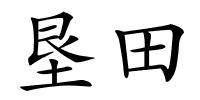 垦田